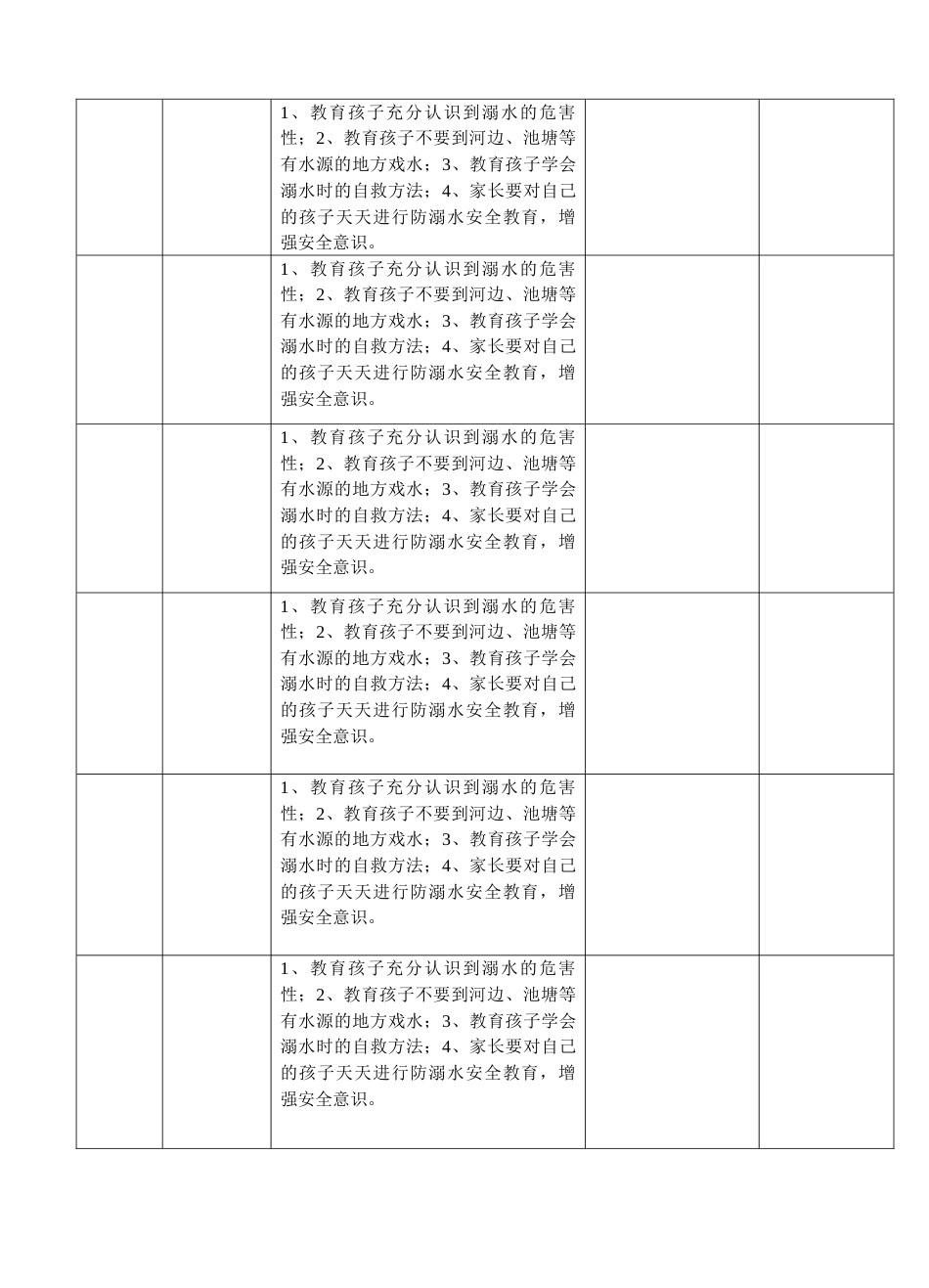 | | | | | |
|---|---|---|---|---|
| | | 1、教育孩子充分认识到溺水的危害性；2、教育孩子不要到河边、池塘等有水源的地方戏水；3、教育孩子学会溺水时的自救方法；4、家长要对自己的孩子天天进行防溺水安全教育，增强安全意识。 | | |
| | | 1、教育孩子充分认识到溺水的危害性；2、教育孩子不要到河边、池塘等有水源的地方戏水；3、教育孩子学会溺水时的自救方法；4、家长要对自己的孩子天天进行防溺水安全教育，增强安全意识。 | | |
| | | 1、教育孩子充分认识到溺水的危害性；2、教育孩子不要到河边、池塘等有水源的地方戏水；3、教育孩子学会溺水时的自救方法；4、家长要对自己的孩子天天进行防溺水安全教育，增强安全意识。 | | |
| | | 1、教育孩子充分认识到溺水的危害性；2、教育孩子不要到河边、池塘等有水源的地方戏水；3、教育孩子学会溺水时的自救方法；4、家长要对自己的孩子天天进行防溺水安全教育，增强安全意识。 | | |
| | | 1、教育孩子充分认识到溺水的危害性；2、教育孩子不要到河边、池塘等有水源的地方戏水；3、教育孩子学会溺水时的自救方法；4、家长要对自己的孩子天天进行防溺水安全教育，增强安全意识。 | | |
| | | 1、教育孩子充分认识到溺水的危害性；2、教育孩子不要到河边、池塘等有水源的地方戏水；3、教育孩子学会溺水时的自救方法；4、家长要对自己的孩子天天进行防溺水安全教育，增强安全意识。 | | |